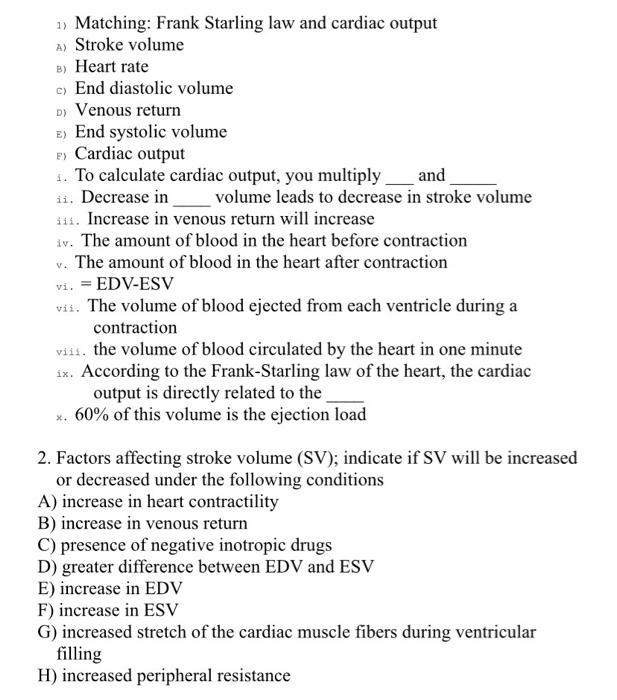 1) Matching: Frank Starling law and cardiac output
A) Stroke volume
B) Heart rate
C) End diastolic volume
D) Venous return
E) End systolic volume
F) Cardiac output
i. To calculate cardiac output, you multiply ___ and _____
ii. Decrease in ____ volume leads to decrease in stroke volume
iii. Increase in venous return will increase
iv. The amount of blood in the heart before contraction
v. The amount of blood in the heart after contraction
vi. = EDV-ESV
vii. The volume of blood ejected from each ventricle during a contraction
viii. the volume of blood circulated by the heart in one minute
ix. According to the Frank-Starling law of the heart, the cardiac output is directly related to the ____
x. 60% of this volume is the ejection load

2. Factors affecting stroke volume (SV); indicate if SV will be increased or decreased under the following conditions
A) increase in heart contractility
B) increase in venous return
C) presence of negative inotropic drugs
D) greater difference between EDV and ESV
E) increase in EDV
F) increase in ESV
G) increased stretch of the cardiac muscle fibers during ventricular filling
H) increased peripheral resistance